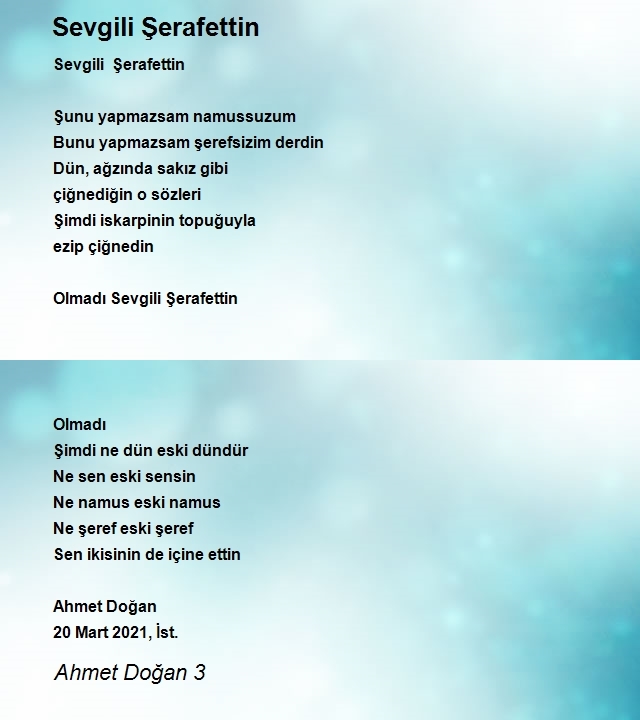 Sevgili Şerafettin

Sevgili Şerafettin

Şunu yapmazsam namussuzum
Bunu yapmazsam şerefsizim derdin
Dün, ağzında sakız gibi
çiğnediğin o sözleri
Şimdi iskarpinin topuğuyla
ezip çiğnedin

Olmadı Sevgili Şerafettin

Olmadı
Şimdi ne dün eski dündür
Ne sen eski sensin
Ne namus eski namus
Ne şeref eski şeref
Sen ikisinin de içine ettin

Ahmet Doğan
20 Mart 2021, İst.

Ahmet Doğan 3